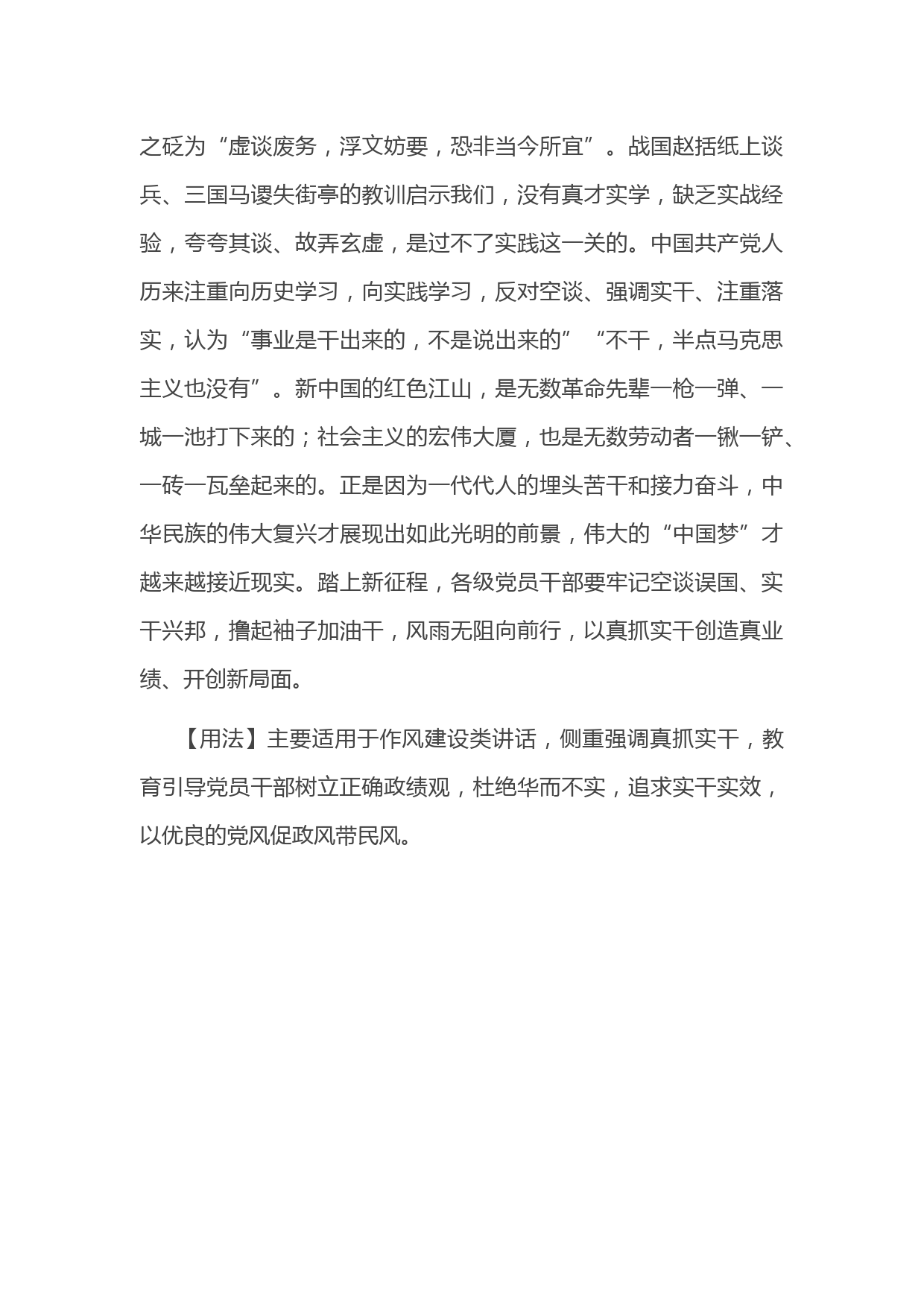 之砭为“虚谈废务，浮文妨要，恐非当今所宜”。战国赵括纸上谈兵、三国马谡失街亭的教训启示我们，没有真才实学，缺乏实战经验，夸夸其谈、故弄玄虚，是过不了实践这一关的。中国共产党人历来注重向历史学习，向实践学习，反对空谈、强调实干、注重落实，认为“事业是干出来的，不是说出来的”“不干，半点马克思主义也没有”。新中国的红色江山，是无数革命先辈一枪一弹、一城一池打下来的；社会主义的宏伟大厦，也是无数劳动者一锹一铲、一砖一瓦垒起来的。正是因为一代代人的埋头苦干和接力奋斗，中华民族的伟大复兴才展现出如此光明的前景，伟大的“中国梦”才越来越接近现实。踏上新征程，各级党员干部要牢记空谈误国、实干兴邦，撸起袖子加油干，风雨无阻向前行，以真抓实干创造真业绩、开创新局面。

【用法】主要适用于作风建设类讲话，侧重强调真抓实干，教育引导党员干部树立正确政绩观，杜绝华而不实，追求实干实效，以优良的党风促政风带民风。